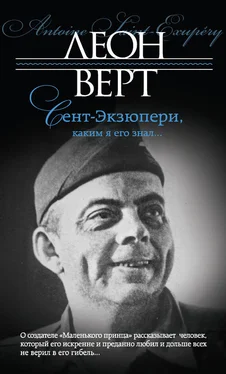 Antoine Saint-Exupéry

ЛЕОН
ВЕРТ

Сент-Экзюпери,
каким я его знал...

О создателе «Маленького принца» рассказывает человек, который его искренне и преданно любил и дольше всех не верил в его гибель...